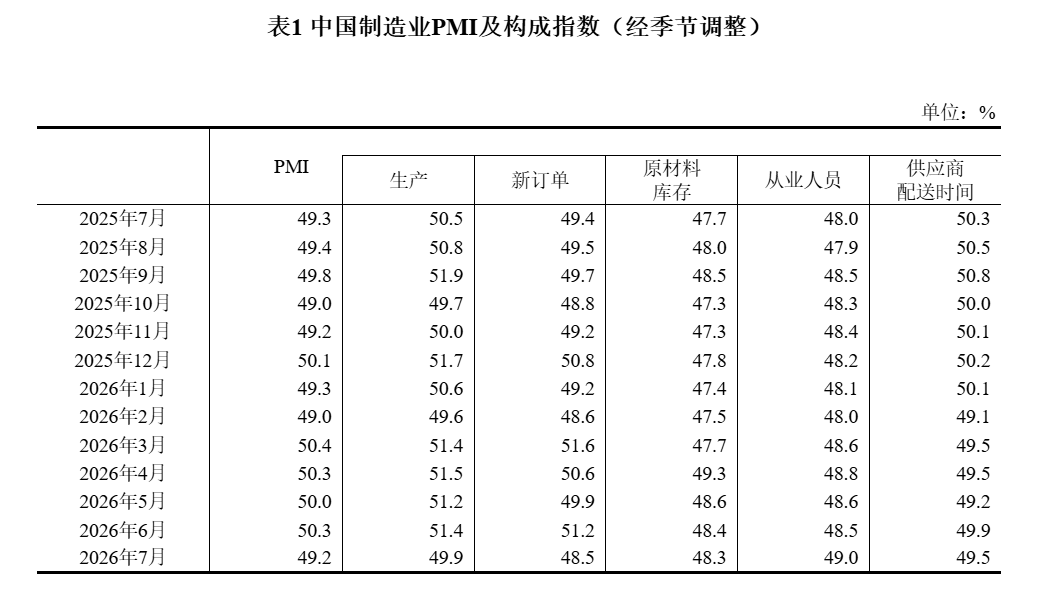 表1 中国制造业PMI及构成指数（经季节调整）

单位：%

|  | PMI | 生产 | 新订单 | 原材料库存 | 从业人员 | 供应商配送时间 |
|---|---|---|---|---|---|---|
| 2025年7月 | 49.3 | 50.5 | 49.4 | 47.7 | 48.0 | 50.3 |
| 2025年8月 | 49.4 | 50.8 | 49.5 | 48.0 | 47.9 | 50.5 |
| 2025年9月 | 49.8 | 51.9 | 49.7 | 48.5 | 48.5 | 50.8 |
| 2025年10月 | 49.0 | 49.7 | 48.8 | 47.3 | 48.3 | 50.0 |
| 2025年11月 | 49.2 | 50.0 | 49.2 | 47.3 | 48.4 | 50.1 |
| 2025年12月 | 50.1 | 51.7 | 50.8 | 47.8 | 48.2 | 50.2 |
| 2026年1月 | 49.3 | 50.6 | 49.2 | 47.4 | 48.1 | 50.1 |
| 2026年2月 | 49.0 | 49.6 | 48.6 | 47.5 | 48.0 | 49.1 |
| 2026年3月 | 50.4 | 51.4 | 51.6 | 47.7 | 48.6 | 49.5 |
| 2026年4月 | 50.3 | 51.5 | 50.6 | 49.3 | 48.8 | 49.5 |
| 2026年5月 | 50.0 | 51.2 | 49.9 | 48.6 | 48.6 | 49.2 |
| 2026年6月 | 50.3 | 51.4 | 51.2 | 48.4 | 48.5 | 49.9 |
| 2026年7月 | 49.2 | 49.9 | 48.5 | 48.3 | 49.0 | 49.5 |